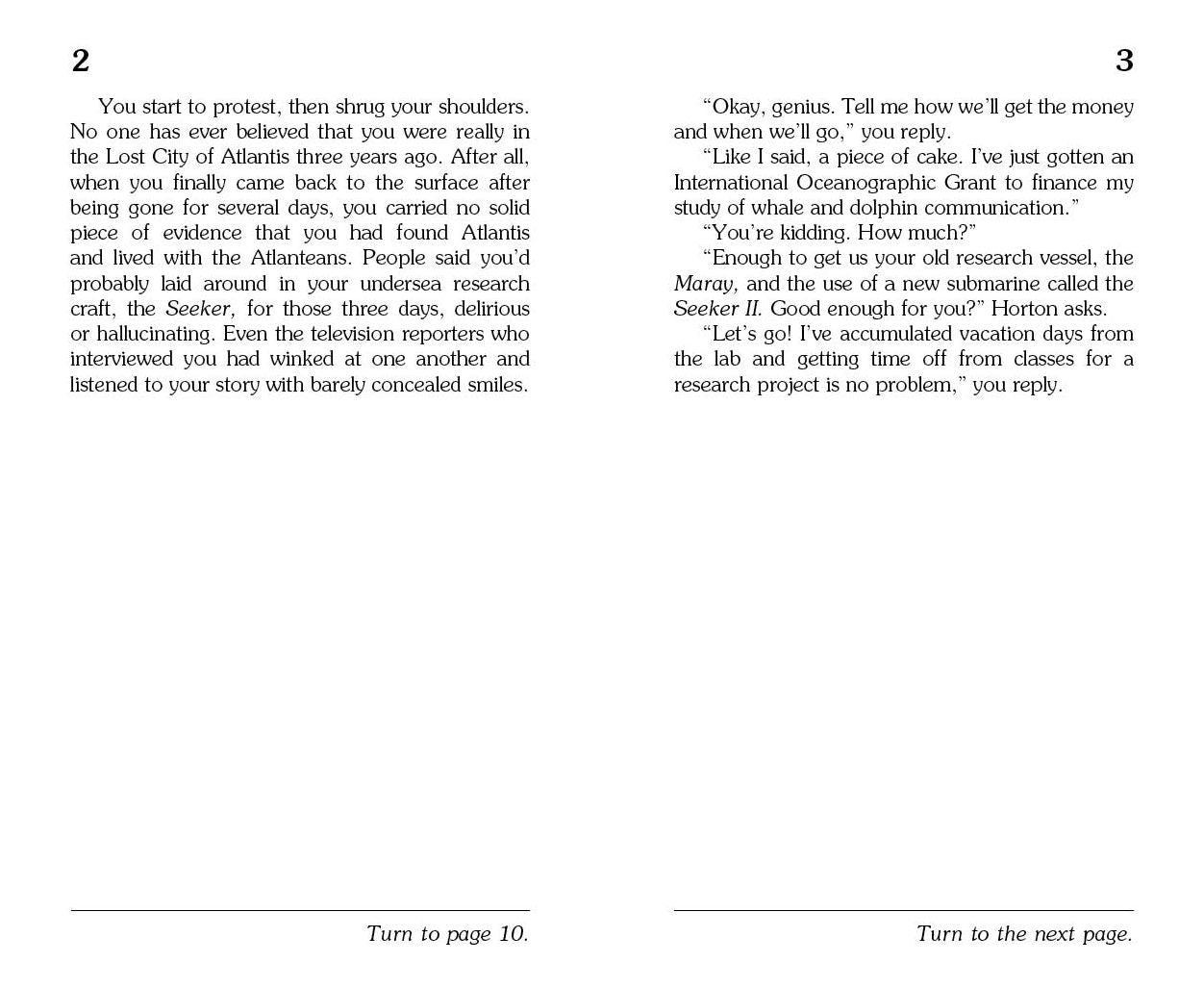 2

You start to protest, then shrug your shoulders. No one has ever believed that you were really in the Lost City of Atlantis three years ago. After all, when you finally came back to the surface after being gone for several days, you carried no solid piece of evidence that you had found Atlantis and lived with the Atlanteans. People said you'd probably laid around in your undersea research craft, the Seeker, for those three days, delirious or hallucinating. Even the television reporters who interviewed you had winked at one another and listened to your story with barely concealed smiles.

Turn to page 10.

3

"Okay, genius. Tell me how we'll get the money and when we'll go," you reply.

"Like I said, a piece of cake. I've just gotten an International Oceanographic Grant to finance my study of whale and dolphin communication."

"You're kidding. How much?"

"Enough to get us your old research vessel, the Maray, and the use of a new submarine called the Seeker II. Good enough for you?" Horton asks.

"Let's go! I've accumulated vacation days from the lab and getting time off from classes for a research project is no problem," you reply.

Turn to the next page.